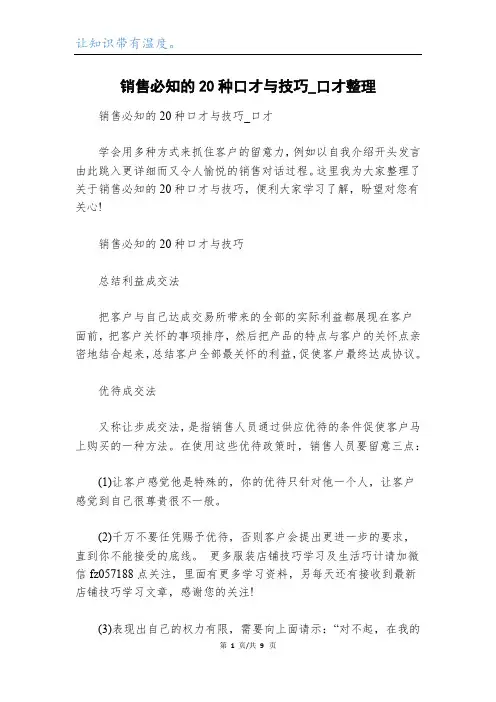 让知识带有温度。

销售必知的20种口才与技巧_口才整理

销售必知的20种口才与技巧_口才

学会用多种方式来抓住客户的留意力，例如以自我介绍开头发言由此跳入更详细而又令人愉悦的销售对话过程。这里我为大家整理了关于销售必知的20种口才与技巧，便利大家学习了解，盼望对您有关心!

销售必知的20种口才与技巧

总结利益成交法

把客户与自己达成交易所带来的全部的实际利益都展现在客户面前，把客户关怀的事项排序，然后把产品的特点与客户的关怀点亲密地结合起来，总结客户全部最关怀的利益，促使客户最终达成协议。

优待成交法

又称让步成交法，是指销售人员通过供应优待的条件促使客户马上购买的一种方法。在使用这些优待政策时，销售人员要留意三点：

(1)让客户感觉他是特殊的，你的优待只针对他一个人，让客户感觉到自己很尊贵很不一般。

(2)千万不要任凭赐予优待，否则客户会提出更进一步的要求，直到你不能接受的底线。 更多服装店铺技巧学习及生活巧计请加微信fz057188点关注，里面有更多学习资料，另每天还有接收到最新店铺技巧学习文章，感谢您的关注!

(3)表现出自己的权力有限，需要向上面请示：“对不起，在我的

第 1 页/共 9 页